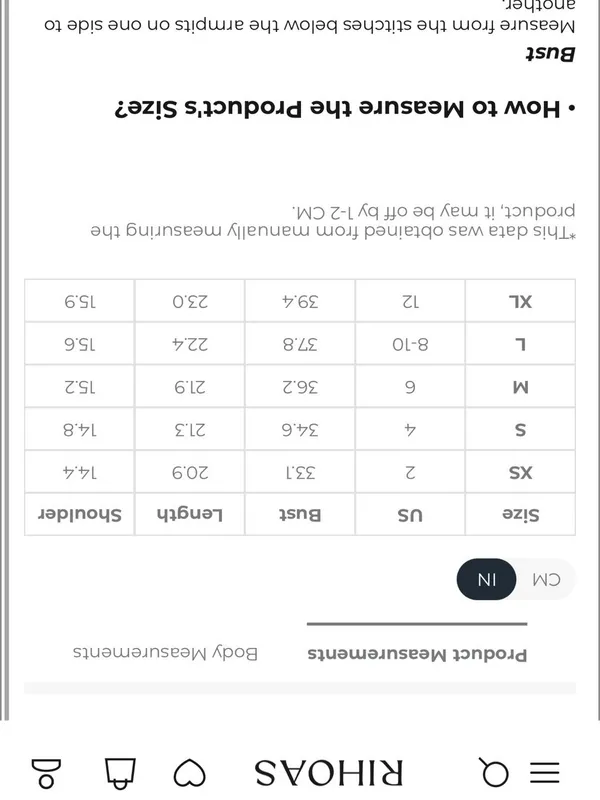 RIHOAS

Product Measurements
Body Measurements

CM
IN

| Size | US | Bust | Length | Shoulder |
|---|---|---|---|---|
| XS | 2 | 33.1 | 20.9 | 14.4 |
| S | 4 | 34.6 | 21.3 | 14.8 |
| M | 6 | 36.2 | 21.9 | 15.2 |
| L | 8-10 | 37.8 | 22.4 | 15.6 |
| XL | 12 | 39.4 | 23.0 | 15.9 |

*This data was obtained from manually measuring the product, it may be off by 1-2 CM.

• How to Measure the Product's Size?

Bust
Measure from the stitches below the armpits on one side to another.